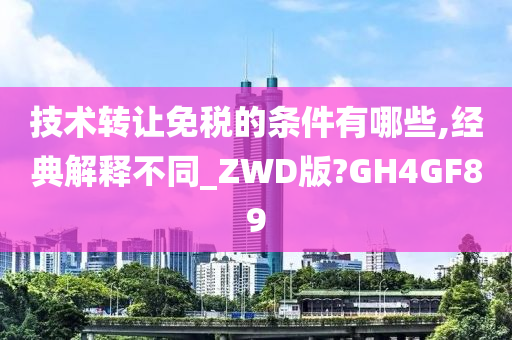 技术转让免税的条件有哪些,经典解释不同_ZWD版?GH4GF89